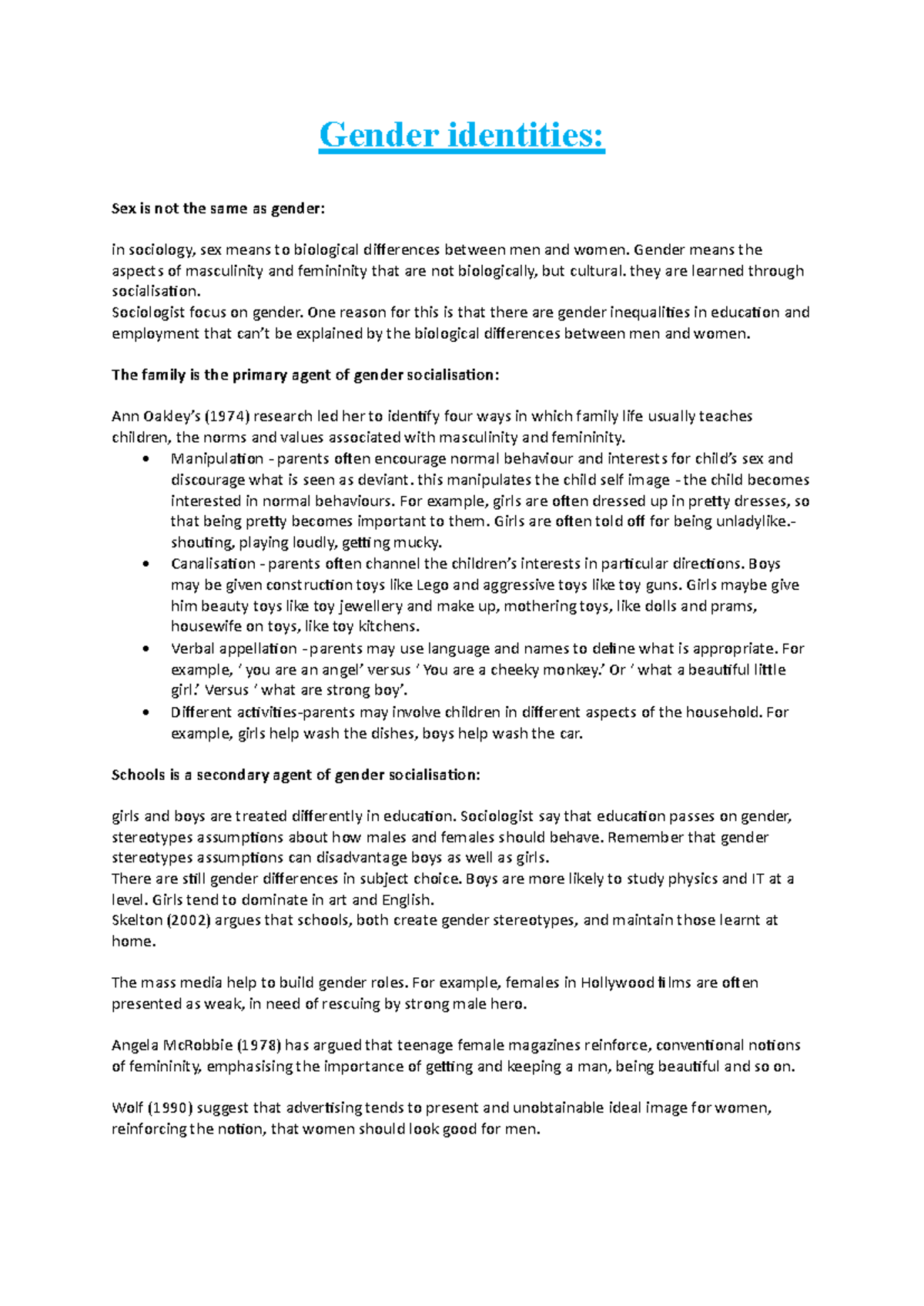 Gender identities:

Sex is not the same as gender:

in sociology, sex means to biological differences between men and women. Gender means the aspects of masculinity and femininity that are not biologically, but cultural. they are learned through socialisation.
Sociologist focus on gender. One reason for this is that there are gender inequalities in education and employment that can't be explained by the biological differences between men and women.

The family is the primary agent of gender socialisation:

Ann Oakley's (1974) research led her to identify four ways in which family life usually teaches children, the norms and values associated with masculinity and femininity.
• Manipulation - parents often encourage normal behaviour and interests for child's sex and discourage what is seen as deviant. this manipulates the child self image - the child becomes interested in normal behaviours. For example, girls are often dressed up in pretty dresses, so that being pretty becomes important to them. Girls are often told off for being unladylike.- shouting, playing loudly, getting mucky.
• Canalisation - parents often channel the children's interests in particular directions. Boys may be given construction toys like Lego and aggressive toys like toy guns. Girls maybe give him beauty toys like toy jewellery and make up, mothering toys, like dolls and prams, housewife on toys, like toy kitchens.
• Verbal appellation - parents may use language and names to define what is appropriate. For example, ' you are an angel' versus ' You are a cheeky monkey.' Or ' what a beautiful little girl.' Versus ' what are strong boy'.
• Different activities-parents may involve children in different aspects of the household. For example, girls help wash the dishes, boys help wash the car.

Schools is a secondary agent of gender socialisation:

girls and boys are treated differently in education. Sociologist say that education passes on gender, stereotypes assumptions about how males and females should behave. Remember that gender stereotypes assumptions can disadvantage boys as well as girls.
There are still gender differences in subject choice. Boys are more likely to study physics and IT at a level. Girls tend to dominate in art and English.
Skelton (2002) argues that schools, both create gender stereotypes, and maintain those learnt at home.

The mass media help to build gender roles. For example, females in Hollywood films are often presented as weak, in need of rescuing by strong male hero.

Angela McRobbie (1978) has argued that teenage female magazines reinforce, conventional notions of femininity, emphasising the importance of getting and keeping a man, being beautiful and so on.

Wolf (1990) suggest that advertising tends to present and unobtainable ideal image for women, reinforcing the notion, that women should look good for men.